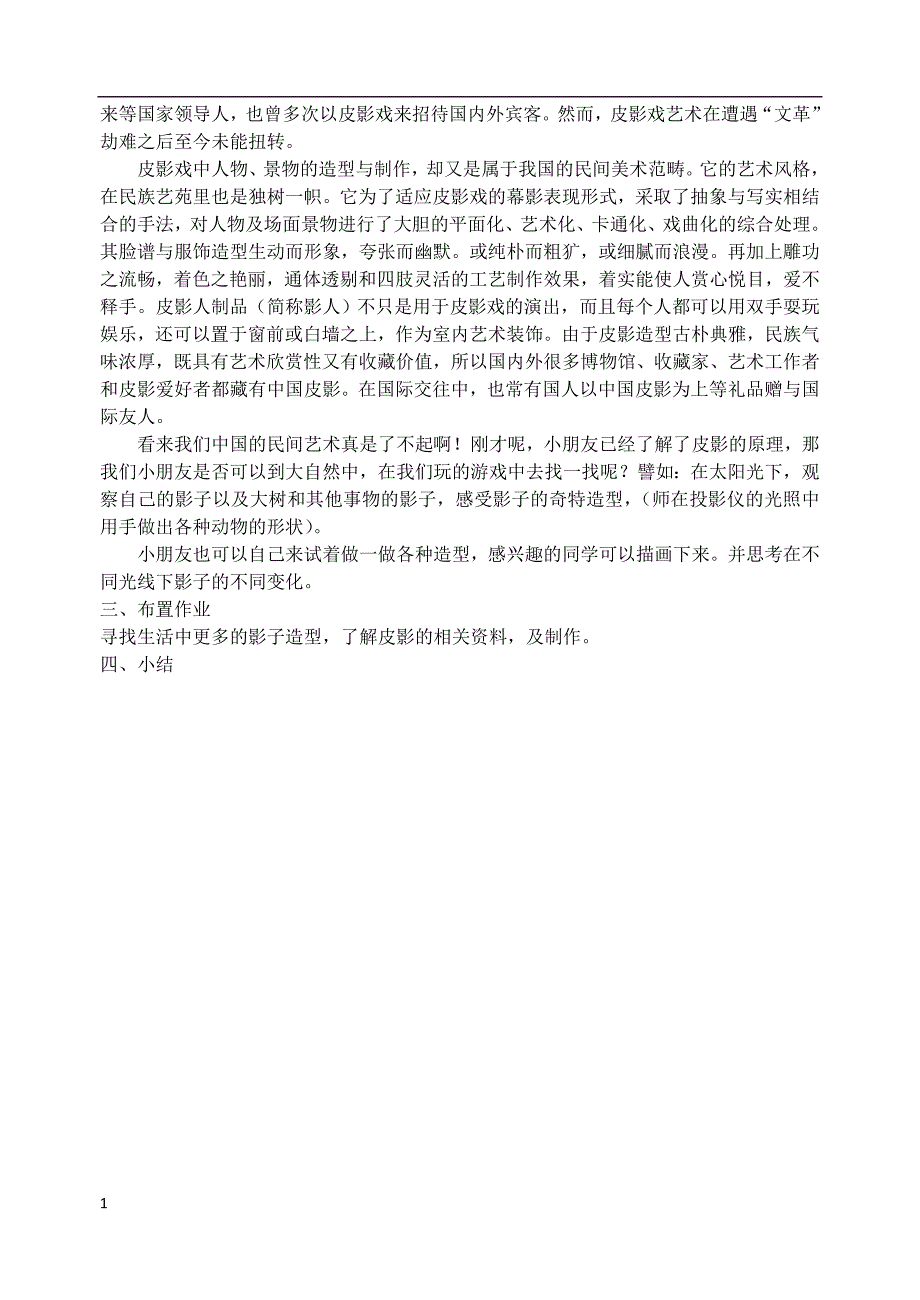 来等国家领导人，也曾多次以皮影戏来招待国内外宾客。然而，皮影戏艺术在遭遇“文革”劫难之后至今未能扭转。

皮影戏中人物、景物的造型与制作，却又是属于我国的民间美术范畴。它的艺术风格，在民族艺苑里也是独树一帜。它为了适应皮影戏的幕影表现形式，采取了抽象与写实相结合的手法，对人物及场面景物进行了大胆的平面化、艺术化、卡通化、戏曲化的综合处理。其脸谱与服饰造型生动而形象，夸张而幽默。或纯朴而粗犷，或细腻而浪漫。再加上雕功之流畅，着色之艳丽，通体透剔和四肢灵活的工艺制作效果，着实能使人赏心悦目，爱不释手。皮影人制品（简称影人）不只是用于皮影戏的演出，而且每个人都可以用双手耍玩娱乐，还可以置于窗前或白墙之上，作为室内艺术装饰。由于皮影造型古朴典雅，民族气味浓厚，既具有艺术欣赏性又有收藏价值，所以国内外很多博物馆、收藏家、艺术工作者和皮影爱好者都藏有中国皮影。在国际交往中，也常有国人以中国皮影为上等礼品赠与国际友人。

看来我们中国的民间艺术真是了不起啊！刚才呢，小朋友已经了解了皮影的原理，那我们小朋友是否可以到大自然中，在我们玩的游戏中去找一找呢？譬如：在太阳光下，观察自己的影子以及大树和其他事物的影子，感受影子的奇特造型，（师在投影仪的光照中用手做出各种动物的形状）。

小朋友也可以自己来试着做一做各种造型，感兴趣的同学可以描画下来。并思考在不同光线下影子的不同变化。

三、布置作业

寻找生活中更多的影子造型，了解皮影的相关资料，及制作。

四、小结

1